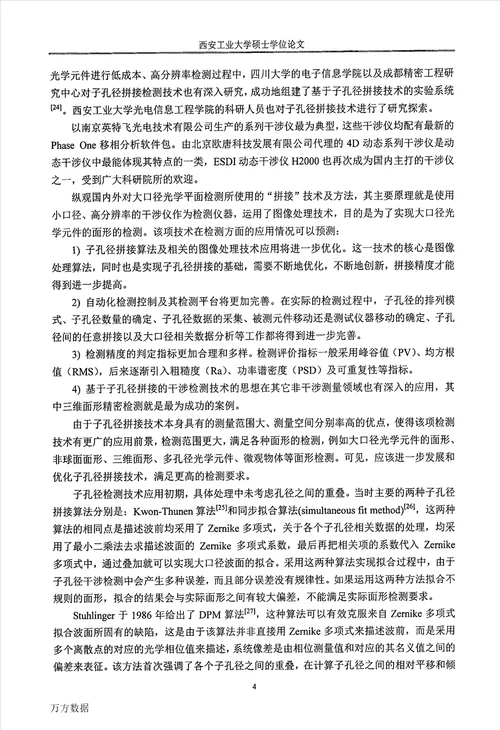 西安工业大学硕士学位论文

光学元件进行低成本、高分辨率检测过程中，四川大学的电子信息学院以及成都精密工程研究中心对子孔径拼接检测技术也有深入研究，成功地组建了基于子孔径拼接技术的实验系统$^{[24]}$。西安工业大学光电信息工程学院的科研人员也对子孔径拼接技术进行了研究探索。

以南京英特飞光电技术有限公司生产的系列干涉仪最为典型，这些干涉仪均配有最新的Phase One 移相分析软件包。由北京欧唐科技发展有限公司代理的 4D 动态系列干涉仪是动态干涉仪中最能体现其特点的一类，ESDI 动态干涉仪 H2000 也再次成为国内主打的干涉仪之一，受到广大科研院所的欢迎。

纵观国内外对大口径光学平面检测所使用的“拼接”技术及方法，其主要原理就是使用小口径、高分辨率的干涉仪作为检测仪器，运用了图像处理技术，目的是为了实现大口径光学元件的面形的检测。该项技术在检测方面的应用情况可以预测：

1) 子孔径拼接算法及相关的图像处理技术应用将进一步优化。这一技术的核心是图像处理算法，同时也是实现子孔径拼接的基础，需要不断地优化，不断地创新，拼接精度才能得到进一步提高。

2) 自动化检测控制及其检测平台将更加完善。在实际的检测过程中，子孔径的排列模式、子孔径数量的确定、子孔径数据的采集、被测元件移动还是测试仪器移动的确定、子孔径间的任意拼接以及大口径相关数据分析等工作都将得到进一步完善。

3) 检测精度的判定指标更加合理和多样。检测评价指标一般采用峰谷值（PV）、均方根值（RMS），后来逐渐引入粗糙度（Ra）、功率谱密度（PSD）及可重复性等指标。

4) 基于子孔径拼接的干涉检测技术的思想在其它非干涉测量领域也有深入的应用，其中三维面形精密检测就是最为成功的案例。

由于子孔径拼接技术本身具有的测量范围大、测量空间分别率高的优点，使得该项检测技术有更广的应用前景，检测范围更大，满足各种面形的检测，例如大口径光学元件的面形、非球面面形、三维面形、多孔径光学元件、微观物体等面形检测。可见，应该进一步发展和优化子孔径拼接技术，满足更高的检测要求。

子孔径检测技术应用初期，具体处理中未考虑孔径之间的重叠。当时主要的两种子孔径拼接算法分别是：Kwon-Thunen 算法$^{[25]}$和同步拟合算法(simultaneous fit method)$^{[26]}$，这两种算法的相同点是描述波前均采用了 Zernike 多项式，关于各个子孔径相关数据的处理，均采用了最小二乘法去求描述波面的 Zernike 多项式系数，最后再把相关项的系数代入 Zernike 多项式中，通过叠加就可以实现大口径波面的拟合。采用这两种算法实现拟合过程中，由于子孔径干涉检测中会产生多种误差，而且部分误差没有规律性。如果运用这两种方法拟合不规则的面形，拟合的结果会与实际面形之间有较大偏差，不能满足实际面形检测要求。

Stuhlinger 于 1986 年给出了 DPM 算法$^{[27]}$，这种算法可以有效克服来自 Zernike 多项式拟合波面所固有的缺陷，这是由于该算法并非直接用 Zernike 多项式来描述波前，而是采用多个离散点的对应的光学相位值来描述，系统像差是由相位测量值和对应的其名义值之间的偏差来表征。该方法首次强调了各个子孔径之间的重叠，在计算子孔径之间的相对平移和倾

4

万方数据